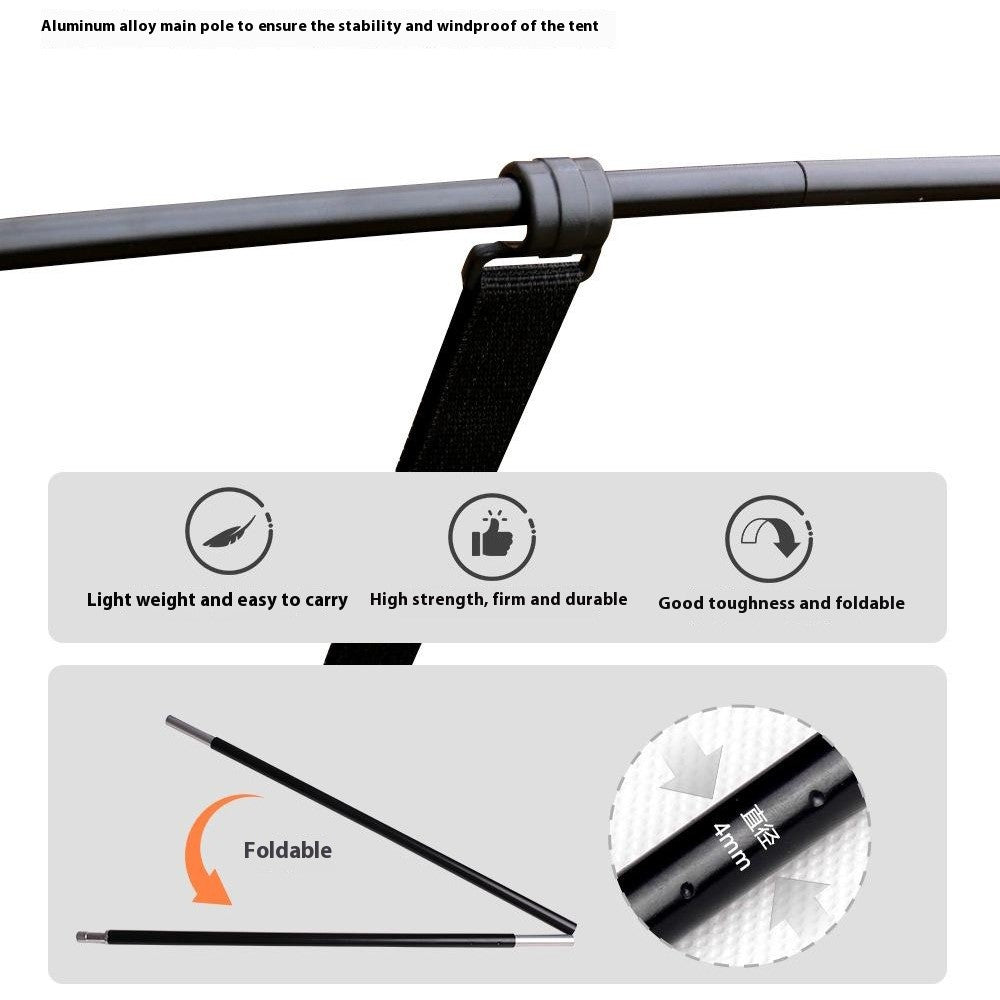 Aluminum alloy main pole to ensure the stability and windproof of the tent

Light weight and easy to carry

High strength, firm and durable

Good toughness and foldable

Foldable

直径

4mm